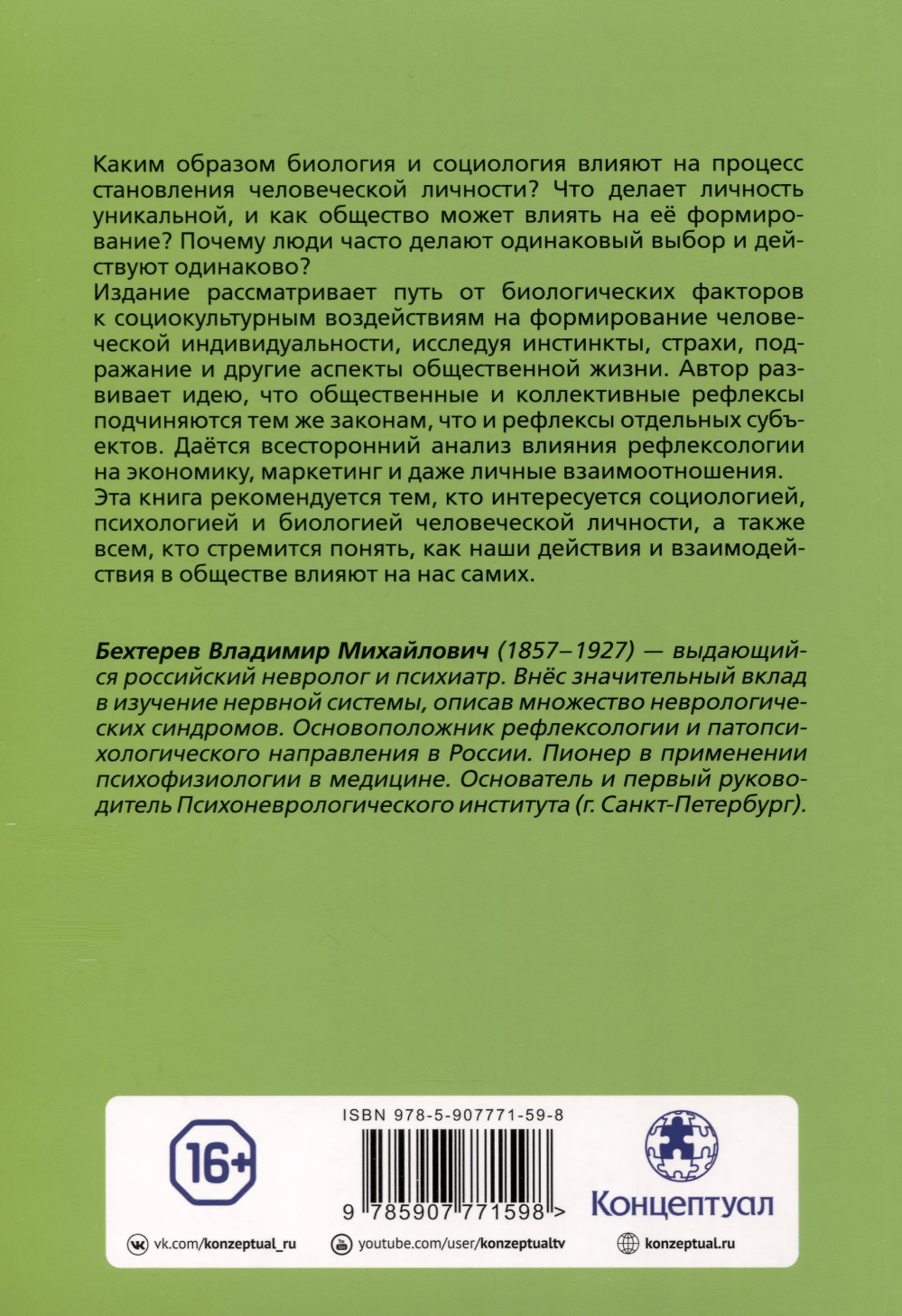 Каким образом биология и социология влияют на процесс становления человеческой личности? Что делает личность уникальной, и как общество может влиять на её формирование? Почему люди часто делают одинаковый выбор и действуют одинаково?
Издание рассматривает путь от биологических факторов к социокультурным воздействиям на формирование человеческой индивидуальности, исследуя инстинкты, страхи, подражание и другие аспекты общественной жизни. Автор развивает идею, что общественные и коллективные рефлексы подчиняются тем же законам, что и рефлексы отдельных субъектов. Даётся всесторонний анализ влияния рефлексологии на экономику, маркетинг и даже личные взаимоотношения.
Эта книга рекомендуется тем, кто интересуется социологией, психологией и биологией человеческой личности, а также всем, кто стремится понять, как наши действия и взаимодействия в обществе влияют на нас самих.

Бехтерев Владимир Михайлович (1857–1927) — выдающийся российский невролог и психиатр. Внёс значительный вклад в изучение нервной системы, описав множество неврологических синдромов. Основоположник рефлексологии и патопсихологического направления в России. Пионер в применении психофизиологии в медицине. Основатель и первый руководитель Психоневрологического института (г. Санкт-Петербург).

16+

ISBN 978-5-907771-59-8

9 785907 771598 >

Концептуал

vk.com/konzeptual_ru
youtube.com/user/konzeptualtv
konzeptual.ru